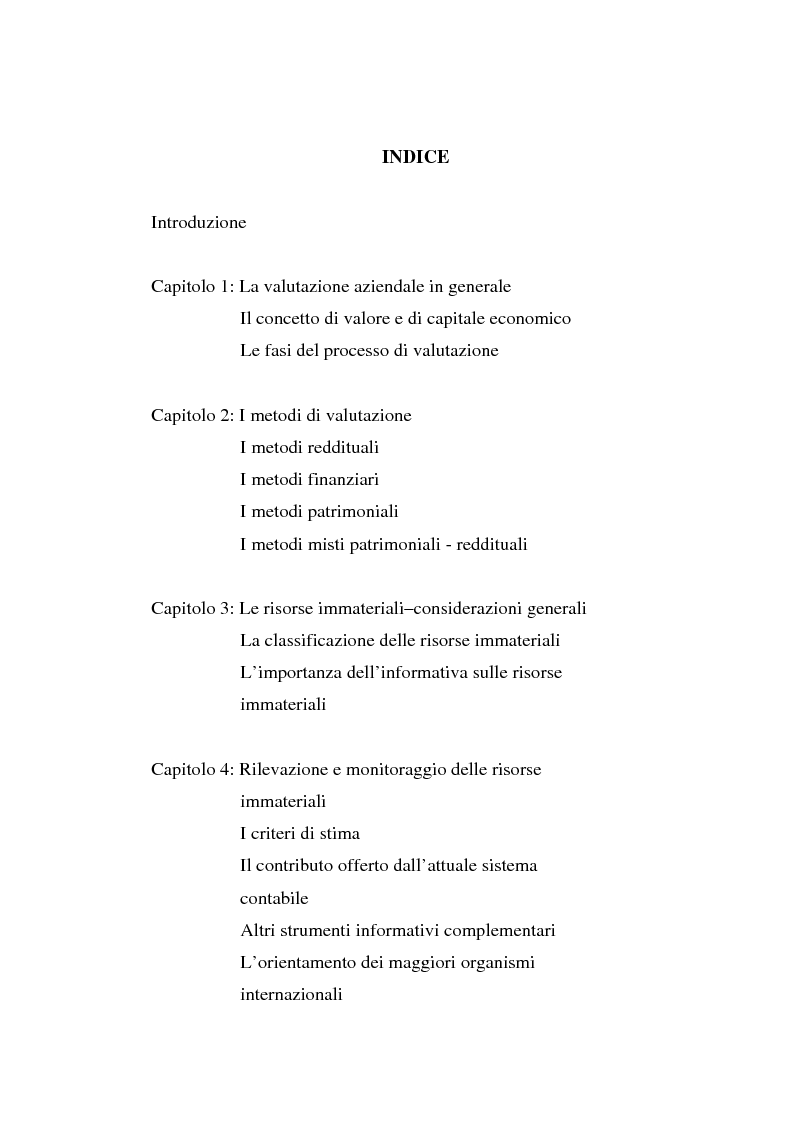 INDICE

Introduzione

Capitolo 1: La valutazione aziendale in generale
Il concetto di valore e di capitale economico
Le fasi del processo di valutazione

Capitolo 2: I metodi di valutazione
I metodi reddituali
I metodi finanziari
I metodi patrimoniali
I metodi misti patrimoniali - reddituali

Capitolo 3: Le risorse immateriali–considerazioni generali
La classificazione delle risorse immateriali
L'importanza dell'informativa sulle risorse immateriali

Capitolo 4: Rilevazione e monitoraggio delle risorse immateriali
I criteri di stima
Il contributo offerto dall'attuale sistema contabile
Altri strumenti informativi complementari
L'orientamento dei maggiori organismi internazionali